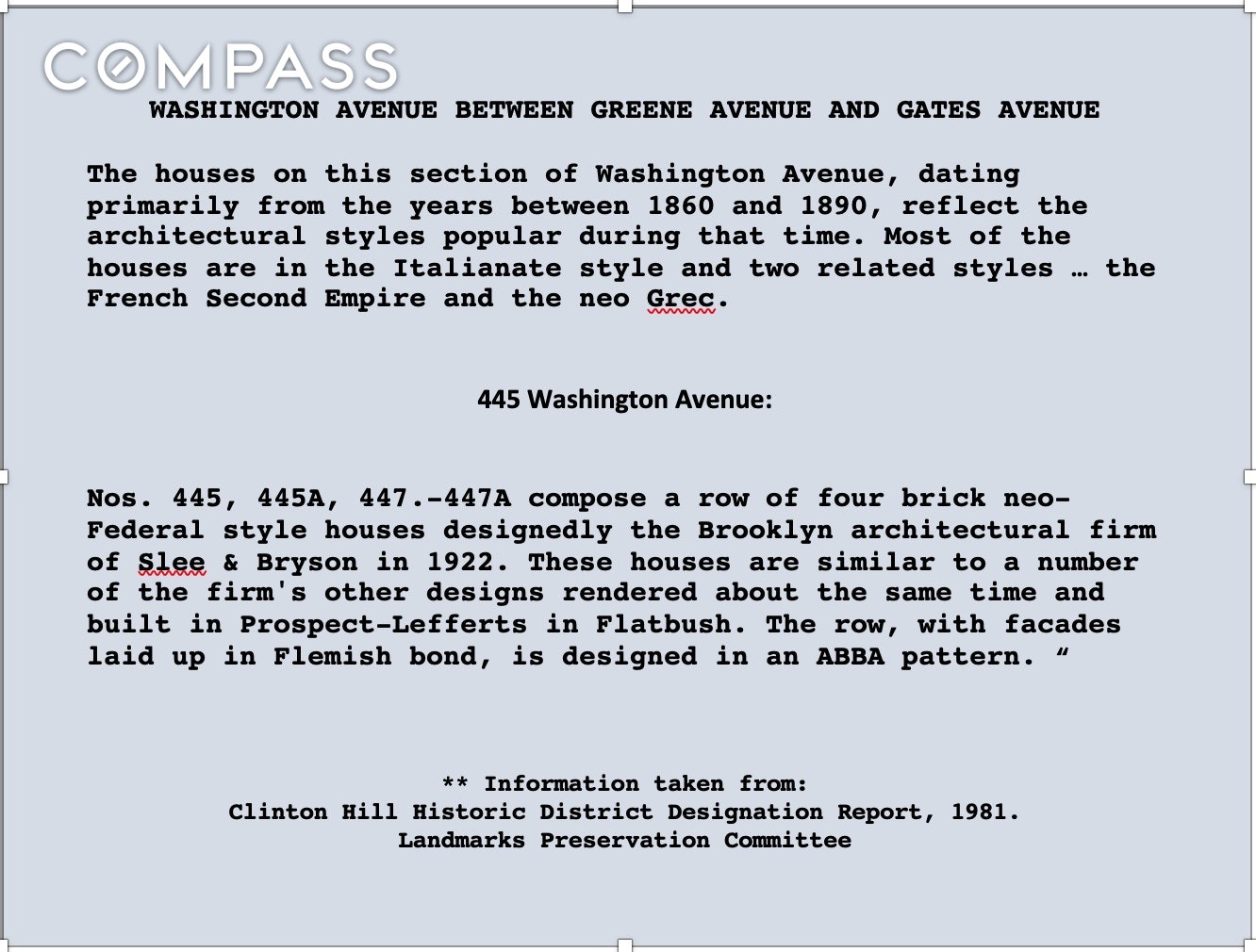 COMPASS

WASHINGTON AVENUE BETWEEN GREENE AVENUE AND GATES AVENUE

The houses on this section of Washington Avenue, dating primarily from the years between 1860 and 1890, reflect the architectural styles popular during that time. Most of the houses are in the Italianate style and two related styles … the French Second Empire and the neo Grec.

445 Washington Avenue:

Nos. 445, 445A, 447.-447A compose a row of four brick neo-Federal style houses designedly the Brooklyn architectural firm of Slee & Bryson in 1922. These houses are similar to a number of the firm's other designs rendered about the same time and built in Prospect-Lefferts in Flatbush. The row, with facades laid up in Flemish bond, is designed in an ABBA pattern. “

** Information taken from:
Clinton Hill Historic District Designation Report, 1981.
Landmarks Preservation Committee